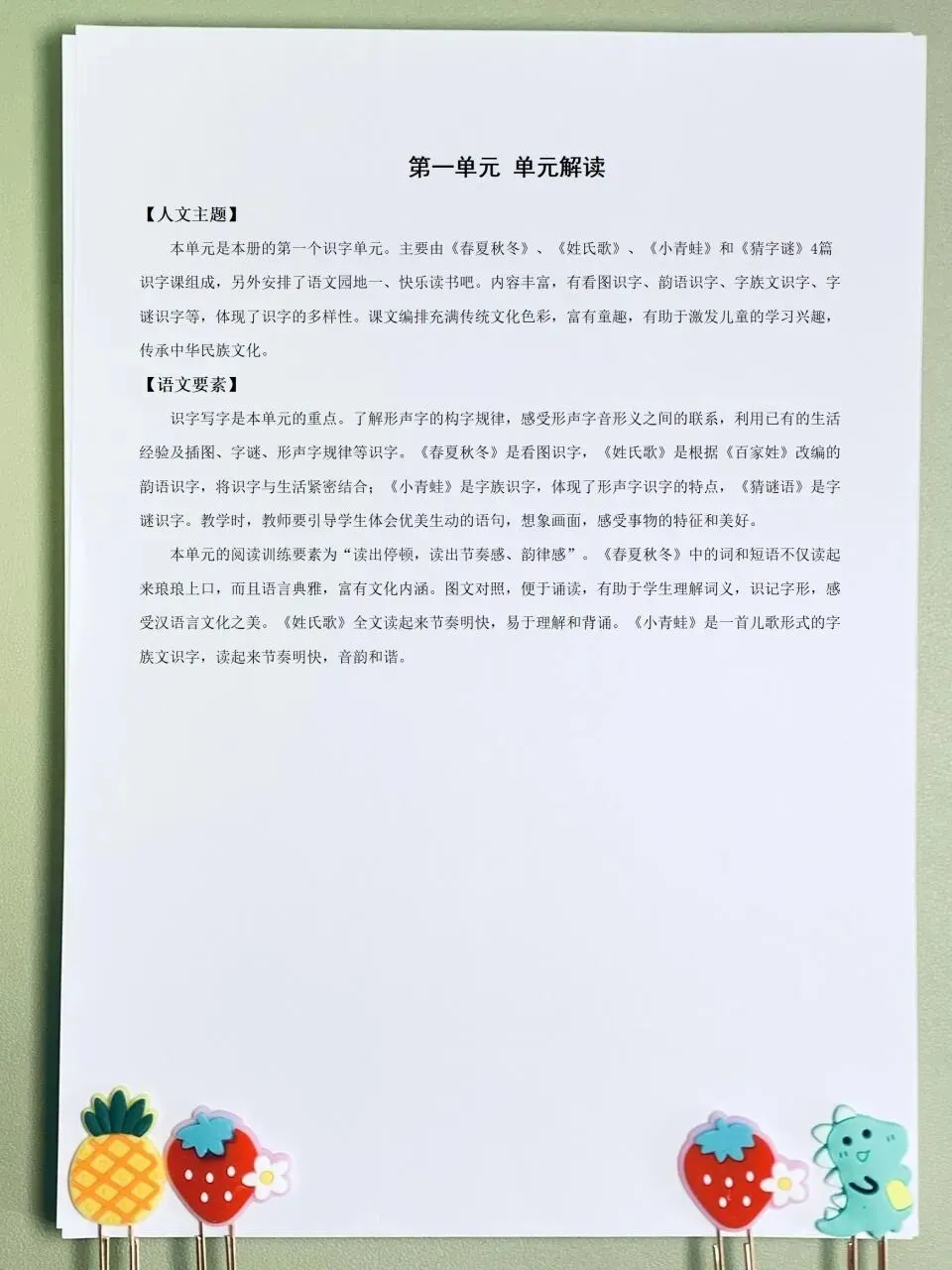 第一单元 单元解读

【人文主题】

本单元是本册的第一个识字单元。主要由《春夏秋冬》、《姓氏歌》、《小青蛙》和《猜字谜》4篇识字课组成，另外安排了语文园地一、快乐读书吧。内容丰富，有看图识字、韵语识字、字族文识字、字谜识字等，体现了识字的多样性。课文编排充满传统文化色彩，富有童趣，有助于激发儿童的学习兴趣，传承中华民族文化。

【语文要素】

识字写字是本单元的重点。了解形声字的构字规律，感受形声字音形义之间的联系，利用已有的生活经验及插图、字谜、形声字规律等识字。《春夏秋冬》是看图识字，《姓氏歌》是根据《百家姓》改编的韵语识字，将识字与生活紧密结合；《小青蛙》是字族识字，体现了形声字识字的特点，《猜谜语》是字谜识字。教学时，教师要引导学生体会优美生动的语句，想象画面，感受事物的特征和美好。

本单元的阅读训练要素为“读出停顿，读出节奏感、韵律感”。《春夏秋冬》中的词和短语不仅读起来琅琅上口，而且语言典雅，富有文化内涵。图文对照，便于诵读，有助于学生理解词义，识记字形，感受汉语言文化之美。《姓氏歌》全文读起来节奏明快，易于理解和背诵。《小青蛙》是一首儿歌形式的字族文识字，读起来节奏明快，音韵和谐。